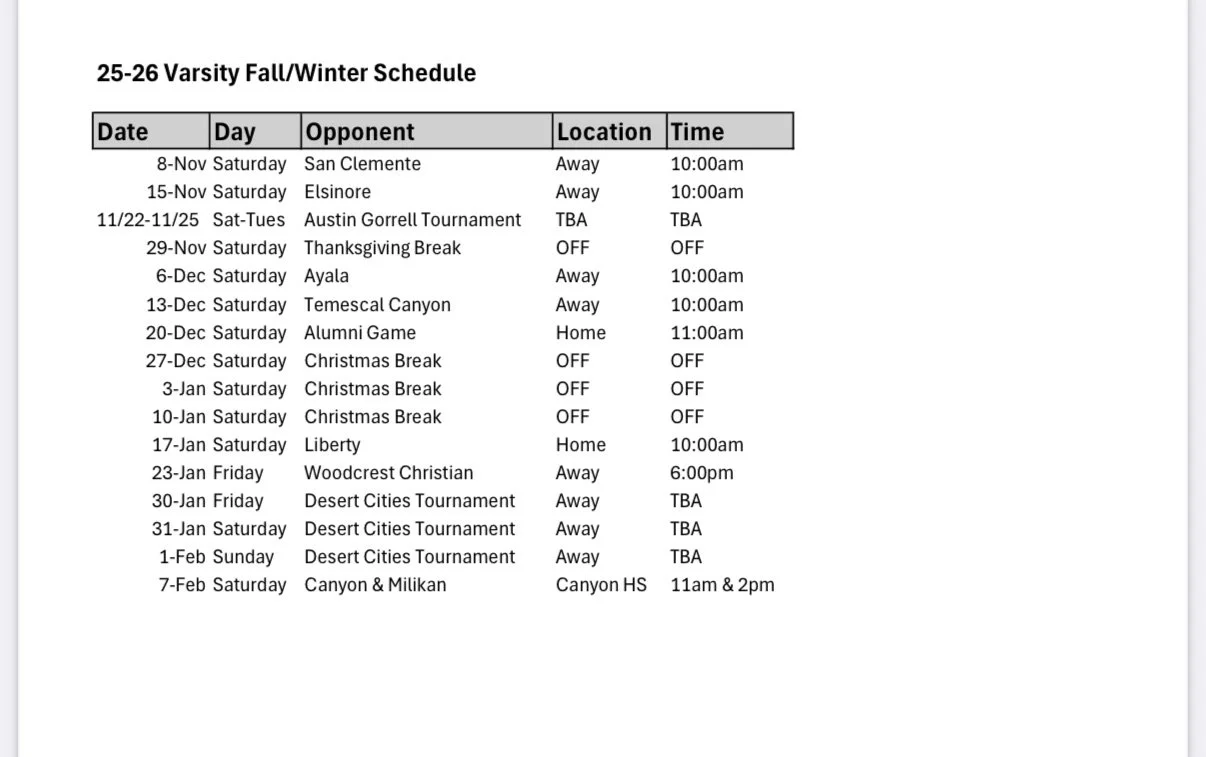 25-26 Varsity Fall/Winter Schedule

| Date | Day | Opponent | Location | Time |
|---|---|---|---|---|
| 8-Nov | Saturday | San Clemente | Away | 10:00am |
| 15-Nov | Saturday | Elsinore | Away | 10:00am |
| 11/22-11/25 | Sat-Tues | Austin Gorrell Tournament | TBA | TBA |
| 29-Nov | Saturday | Thanksgiving Break | OFF | OFF |
| 6-Dec | Saturday | Ayala | Away | 10:00am |
| 13-Dec | Saturday | Temescal Canyon | Away | 10:00am |
| 20-Dec | Saturday | Alumni Game | Home | 11:00am |
| 27-Dec | Saturday | Christmas Break | OFF | OFF |
| 3-Jan | Saturday | Christmas Break | OFF | OFF |
| 10-Jan | Saturday | Christmas Break | OFF | OFF |
| 17-Jan | Saturday | Liberty | Home | 10:00am |
| 23-Jan | Friday | Woodcrest Christian | Away | 6:00pm |
| 30-Jan | Friday | Desert Cities Tournament | Away | TBA |
| 31-Jan | Saturday | Desert Cities Tournament | Away | TBA |
| 1-Feb | Sunday | Desert Cities Tournament | Away | TBA |
| 7-Feb | Saturday | Canyon & Milikan | Canyon HS | 11am & 2pm |